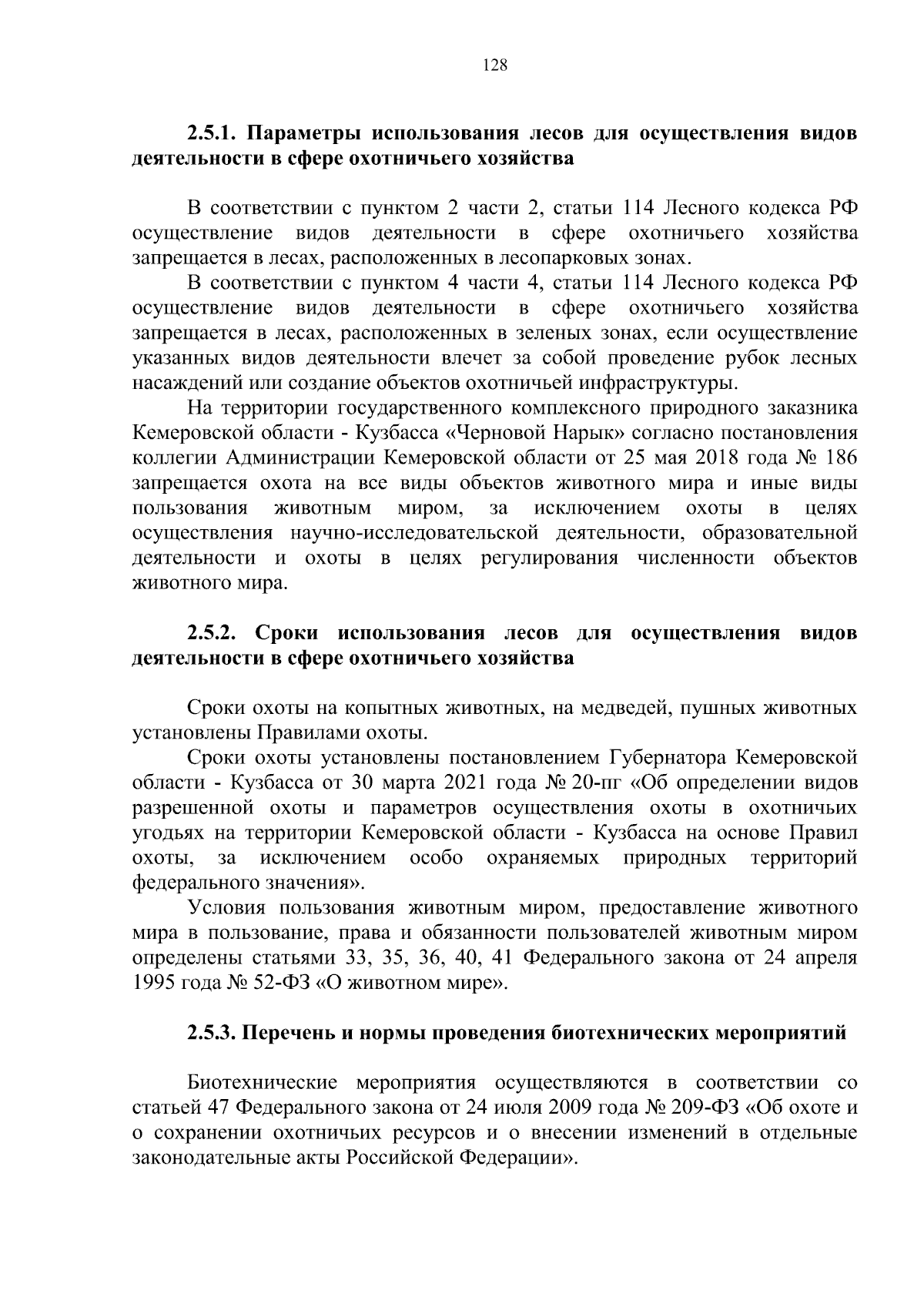 128

2.5.1. Параметры использования лесов для осуществления видов деятельности в сфере охотничьего хозяйства

В соответствии с пунктом 2 части 2, статьи 114 Лесного кодекса РФ осуществление видов деятельности в сфере охотничьего хозяйства запрещается в лесах, расположенных в лесопарковых зонах.

В соответствии с пунктом 4 части 4, статьи 114 Лесного кодекса РФ осуществление видов деятельности в сфере охотничьего хозяйства запрещается в лесах, расположенных в зеленых зонах, если осуществление указанных видов деятельности влечет за собой проведение рубок лесных насаждений или создание объектов охотничьей инфраструктуры.

На территории государственного комплексного природного заказника Кемеровской области - Кузбасса «Черновой Нарык» согласно постановления коллегии Администрации Кемеровской области от 25 мая 2018 года № 186 запрещается охота на все виды объектов животного мира и иные виды пользования животным миром, за исключением охоты в целях осуществления научно-исследовательской деятельности, образовательной деятельности и охоты в целях регулирования численности объектов животного мира.

2.5.2. Сроки использования лесов для осуществления видов деятельности в сфере охотничьего хозяйства

Сроки охоты на копытных животных, на медведей, пушных животных установлены Правилами охоты.

Сроки охоты установлены постановлением Губернатора Кемеровской области - Кузбасса от 30 марта 2021 года № 20-пг «Об определении видов разрешенной охоты и параметров осуществления охоты в охотничьих угодьях на территории Кемеровской области - Кузбасса на основе Правил охоты, за исключением особо охраняемых природных территорий федерального значения».

Условия пользования животным миром, предоставление животного мира в пользование, права и обязанности пользователей животным миром определены статьями 33, 35, 36, 40, 41 Федерального закона от 24 апреля 1995 года № 52-ФЗ «О животном мире».

2.5.3. Перечень и нормы проведения биотехнических мероприятий

Биотехнические мероприятия осуществляются в соответствии со статьей 47 Федерального закона от 24 июля 2009 года № 209-ФЗ «Об охоте и о сохранении охотничьих ресурсов и о внесении изменений в отдельные законодательные акты Российской Федерации».